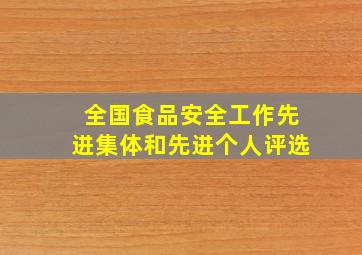 全国食品安全工作先进集体和先进个人评选